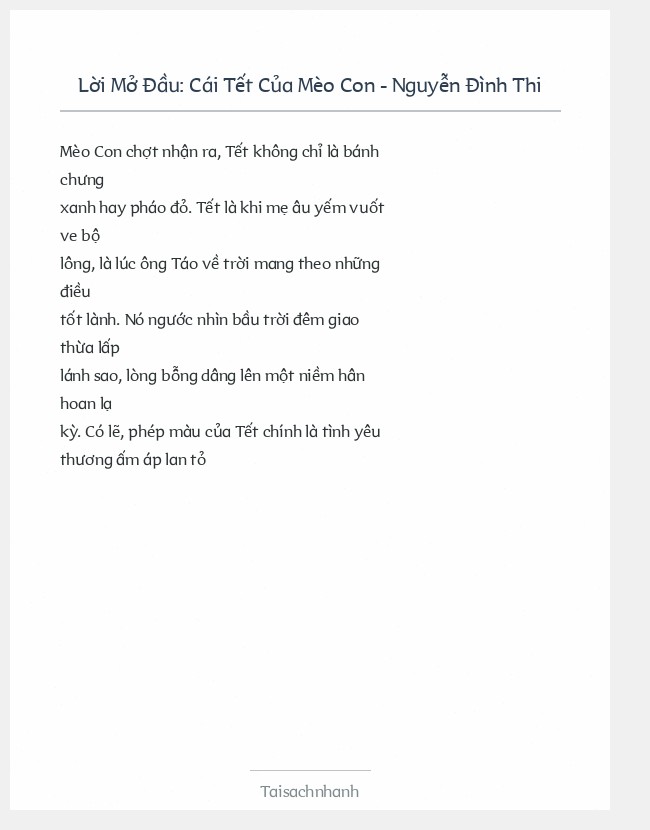 Lời Mở Đầu: Cái Tết Của Mèo Con - Nguyễn Đình Thi

Mèo Con chợt nhận ra, Tết không chỉ là bánh chưng xanh hay pháo đỏ. Tết là khi mẹ âu yếm vuốt ve bộ lông, là lúc ông Táo về trời mang theo những điều tốt lành. Nó ngước nhìn bầu trời đêm giao thừa lấp lánh sao, lòng bỗng dâng lên một niềm hân hoan lạ kỳ. Có lẽ, phép màu của Tết chính là tình yêu thương ấm áp lan tỏ

Taisachnhanh